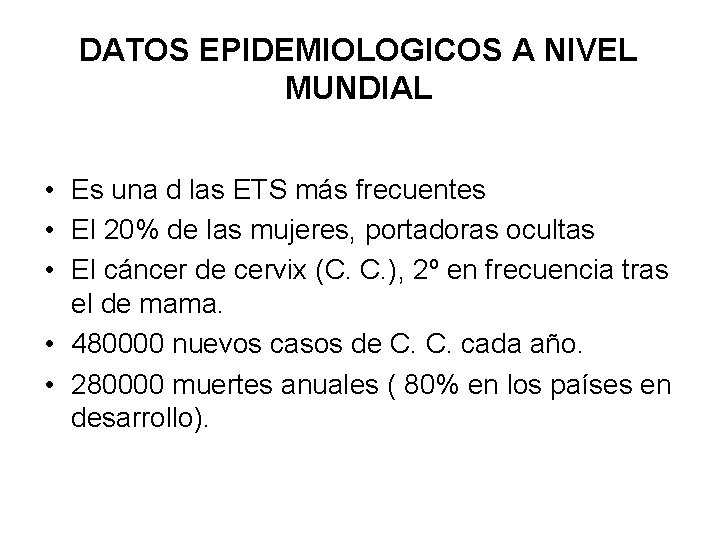 DATOS EPIDEMIOLOGICOS A NIVEL MUNDIAL

• Es una d las ETS más frecuentes
• El 20% de las mujeres, portadoras ocultas
• El cáncer de cervix (C. C.), 2º en frecuencia tras el de mama.
• 480000 nuevos casos de C. C. cada año.
• 280000 muertes anuales ( 80% en los países en desarrollo).